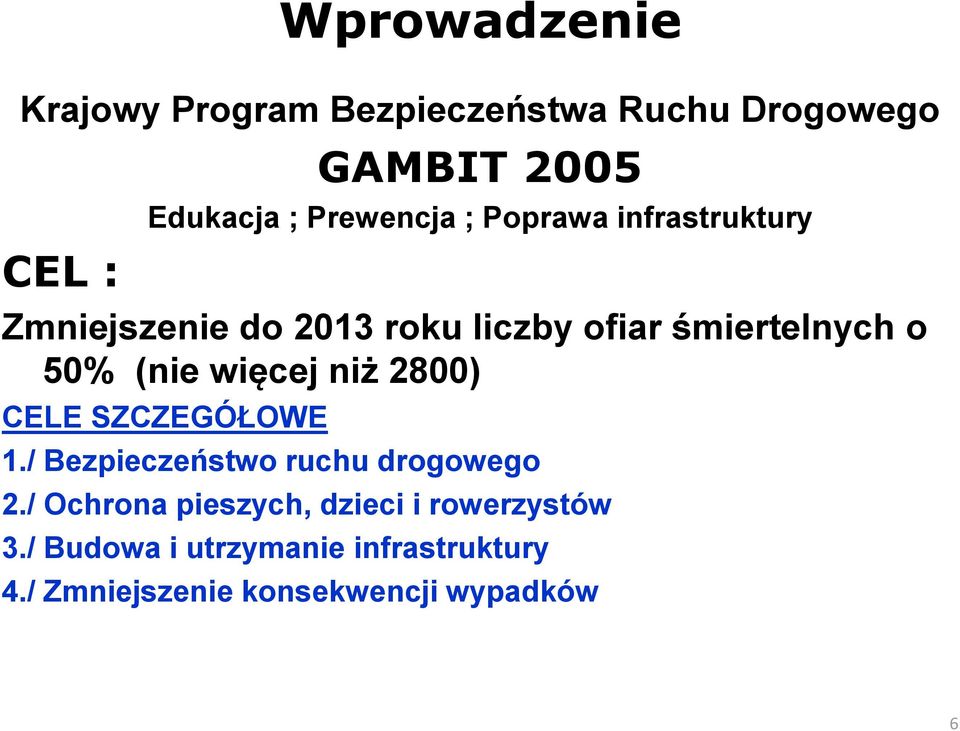 Wprowadzenie

Krajowy Program Bezpieczeństwa Ruchu Drogowego

GAMBIT 2005

Edukacja ; Prewencja ; Poprawa infrastruktury

CEL :

Zmniejszenie do 2013 roku liczby ofiar śmiertelnych o 50% (nie więcej niż 2800)

CELE SZCZEGÓŁOWE

1./ Bezpieczeństwo ruchu drogowego
2./ Ochrona pieszych, dzieci i rowerzystów
3./ Budowa i utrzymanie infrastruktury
4./ Zmniejszenie konsekwencji wypadków

6